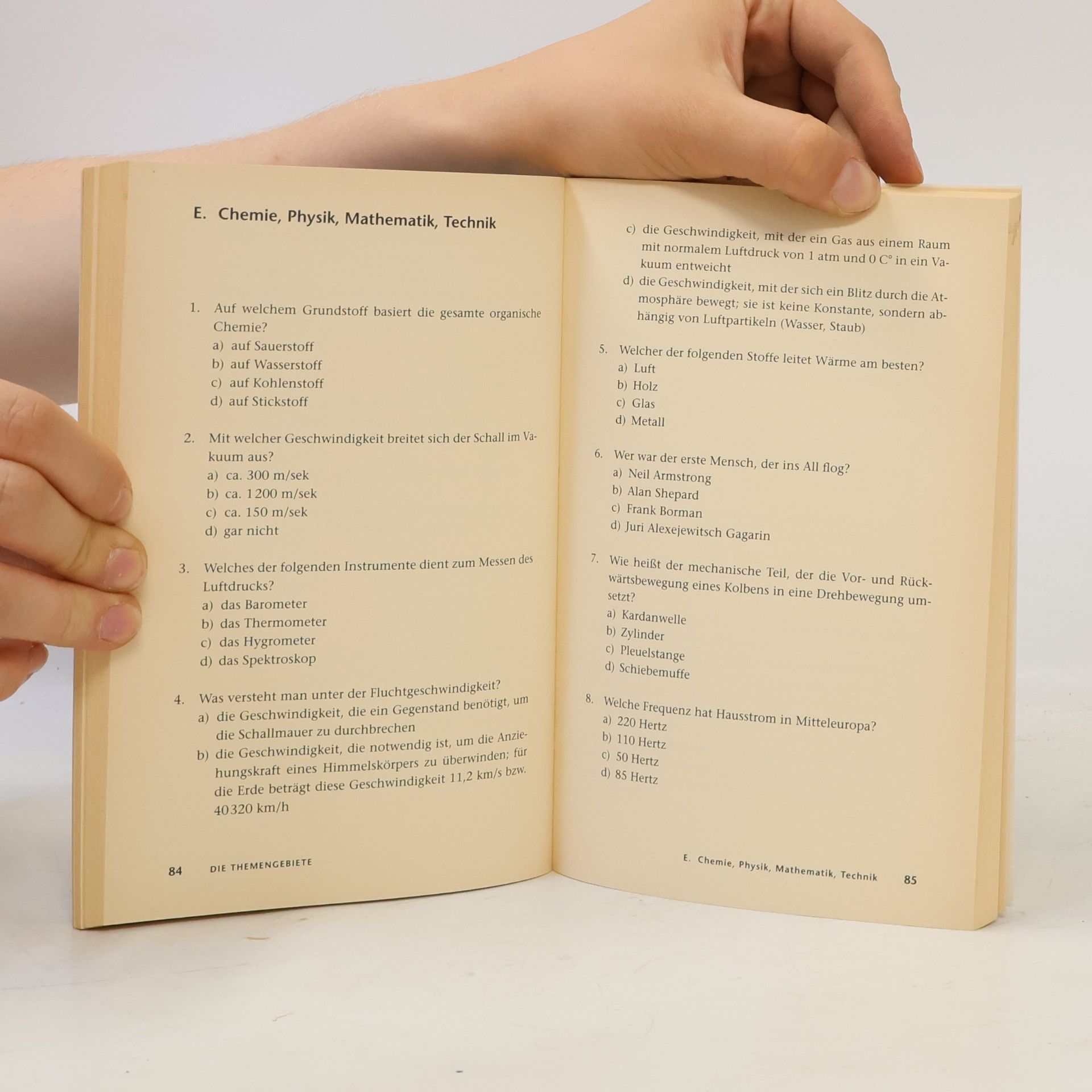 E. Chemie, Physik, Mathematik, Technik

1. Auf welchem Grundstoff basiert die gesamte organische Chemie?
a) auf Sauerstoff
b) auf Wasserstoff
c) auf Kohlenstoff
d) auf Stickstoff

2. Mit welcher Geschwindigkeit breitet sich der Schall im Vakuum aus?
a) ca. 300 m/sek
b) ca. 1200 m/sek
c) ca. 150 m/sek
d) gar nicht

3. Welches der folgenden Instrumente dient zum Messen des Luftdrucks?
a) das Barometer
b) das Thermometer
c) das Hygrometer
d) das Spektroskop

4. Was versteht man unter der Fluchtgeschwindigkeit?
a) die Geschwindigkeit, die ein Gegenstand benötigt, um die Schallmauer zu durchbrechen
b) die Geschwindigkeit, die notwendig ist, um die Anziehungskraft eines Himmelskörpers zu überwinden; für die Erde beträgt diese Geschwindigkeit 11,2 km/s bzw. 40320 km/h

84 DIE THEMENGEBIETE

c) die Geschwindigkeit, mit der ein Gas aus einem Raum mit normalem Luftdruck von 1 atm und 0 C° in ein Vakuum entweicht
d) die Geschwindigkeit, mit der sich ein Blitz durch die Atmosphäre bewegt; sie ist keine Konstante, sondern abhängig von Luftpartikeln (Wasser, Staub)

5. Welcher der folgenden Stoffe leitet Wärme am besten?
a) Luft
b) Holz
c) Glas
d) Metall

6. Wer war der erste Mensch, der ins All flog?
a) Neil Armstrong
b) Alan Shepard
c) Frank Borman
d) Juri Alexejewitsch Gagarin

7. Wie heißt der mechanische Teil, der die Vor- und Rückwärtsbewegung eines Kolbens in eine Drehbewegung umsetzt?
a) Kardanwelle
b) Zylinder
c) Pleuelstange
d) Schiebemuffe

8. Welche Frequenz hat Hausstrom in Mitteleuropa?
a) 220 Hertz
b) 110 Hertz
c) 50 Hertz
d) 85 Hertz

E. Chemie, Physik, Mathematik, Technik 85